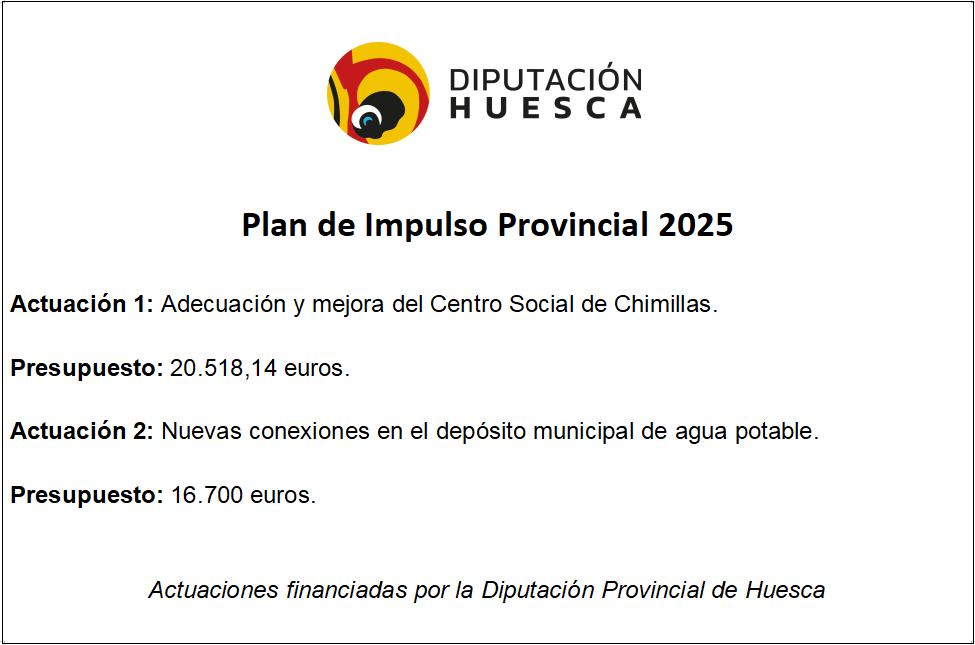 DIPUTACIÓN
HUESCA

Plan de Impulso Provincial 2025

Actuación 1: Adecuación y mejora del Centro Social de Chimillas.

Presupuesto: 20.518,14 euros.

Actuación 2: Nuevas conexiones en el depósito municipal de agua potable.

Presupuesto: 16.700 euros.

Actuaciones financiadas por la Diputación Provincial de Huesca